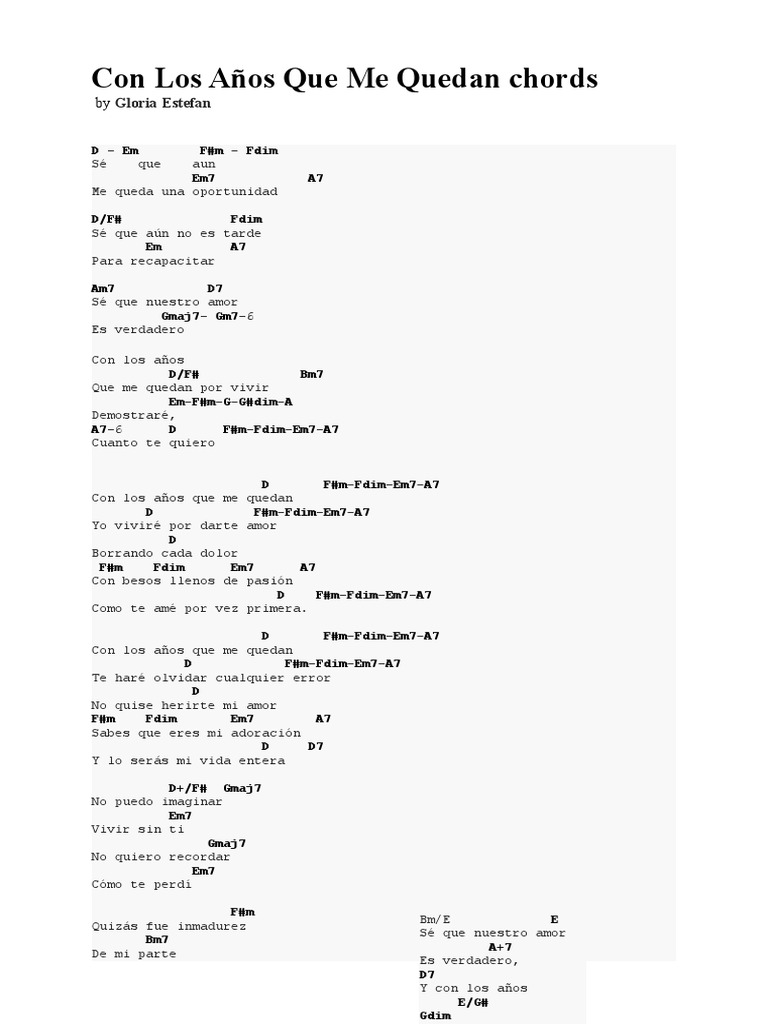 Con Los Años Que Me Quedan chords
by Gloria Estefan

D - Em F#m - Fdim
Sé que aun
Em7 A7
Me queda una oportunidad

D/F# Fdim
Sé que aún no es tarde
Em A7
Para recapacitar

Am7 D7
Sé que nuestro amor
Gmaj7- Gm7-6
Es verdadero

Con los años
D/F# Bm7
Que me quedan por vivir
Em-F#m-G-G#dim-A
Demostraré,
A7-6 D F#m-Fdim-Em7-A7
Cuanto te quiero

D F#m-Fdim-Em7-A7
Con los años que me quedan
D F#m-Fdim-Em7-A7
Yo viviré por darte amor
D
Borrando cada dolor
F#m Fdim Em7 A7
Con besos llenos de pasión
D F#m-Fdim-Em7-A7
Como te amé por vez primera.

D F#m-Fdim-Em7-A7
Con los años que me quedan
D F#m-Fdim-Em7-A7
Te haré olvidar cualquier error
D
No quise herirte mi amor
F#m Fdim Em7 A7
Sabes que eres mi adoración
D D7
Y lo serás mi vida entera

D+/F# Gmaj7
No puedo imaginar
Em7
Vivir sin ti
Gmaj7
No quiero recordar
Em7
Cómo te perdi

F#m
Quizás fue inmadurez
Bm7
De mi parte

Bm/E E
Sé que nuestro amor
A+7
Es verdadero,
D7
Y con los años
E/G#
Gdim